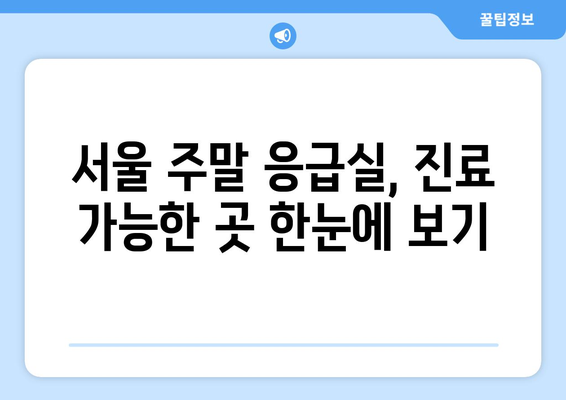 꿀팁정보

서울 주말 응급실, 진료 가능한 곳 한눈에 보기